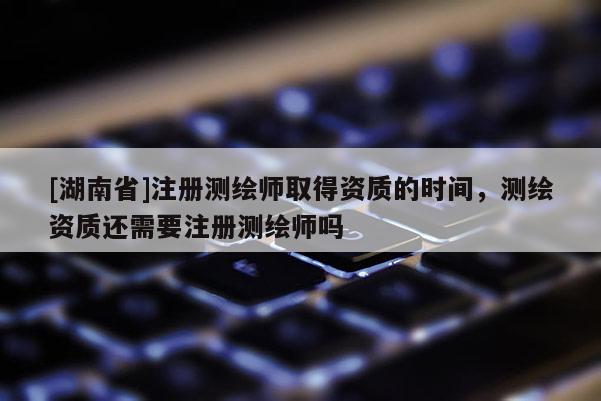 [湖南省]注册测绘师取得资质的时间，测绘资质还需要注册测绘师吗